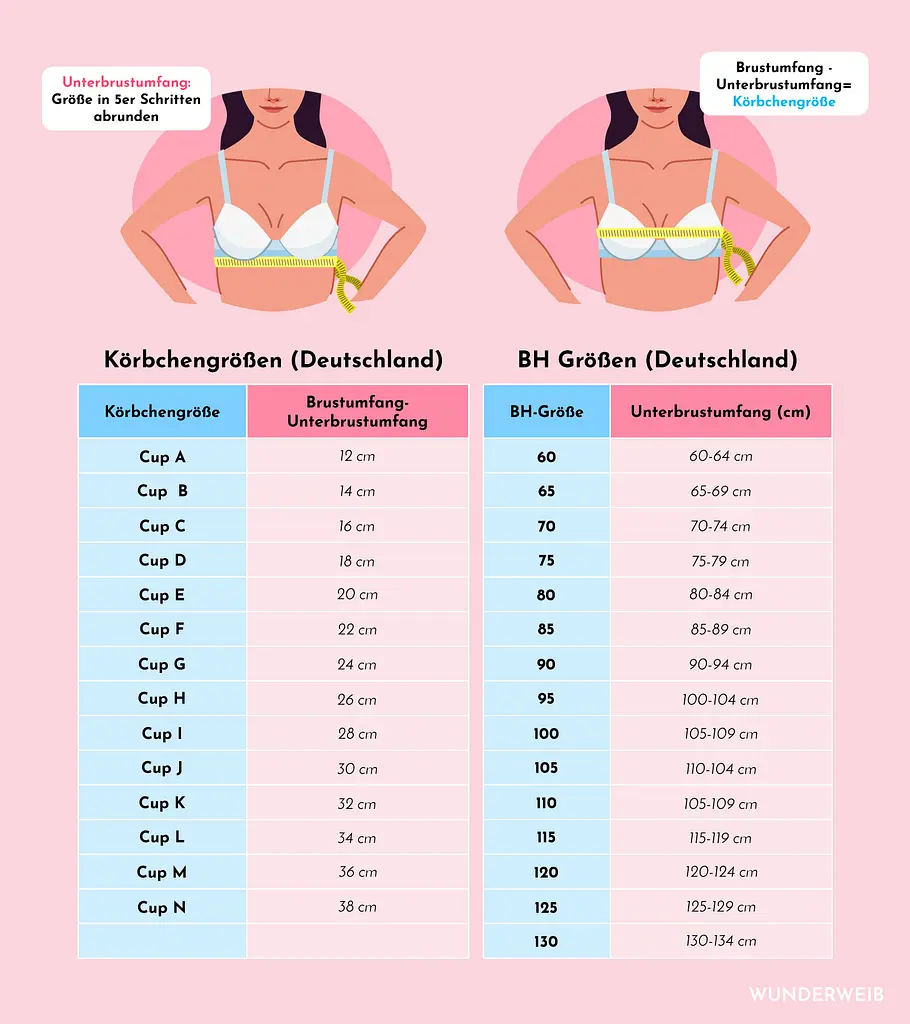 Unterbrustumfang: Größe in 5er Schritten abrunden

Brustumfang - Unterbrustumfang= Körbchengröße

Körbchengrößen (Deutschland)

| Körbchengröße | Brustumfang-Unterbrustumfang |
|---|---|
| Cup A | 12 cm |
| Cup B | 14 cm |
| Cup C | 16 cm |
| Cup D | 18 cm |
| Cup E | 20 cm |
| Cup F | 22 cm |
| Cup G | 24 cm |
| Cup H | 26 cm |
| Cup I | 28 cm |
| Cup J | 30 cm |
| Cup K | 32 cm |
| Cup L | 34 cm |
| Cup M | 36 cm |
| Cup N | 38 cm |
| | |

BH Größen (Deutschland)

| BH-Größe | Unterbrustumfang (cm) |
|---|---|
| 60 | 60-64 cm |
| 65 | 65-69 cm |
| 70 | 70-74 cm |
| 75 | 75-79 cm |
| 80 | 80-84 cm |
| 85 | 85-89 cm |
| 90 | 90-94 cm |
| 95 | 100-104 cm |
| 100 | 105-109 cm |
| 105 | 110-104 cm |
| 110 | 105-109 cm |
| 115 | 115-119 cm |
| 120 | 120-124 cm |
| 125 | 125-129 cm |
| 130 | 130-134 cm |

WUNDERWEIB